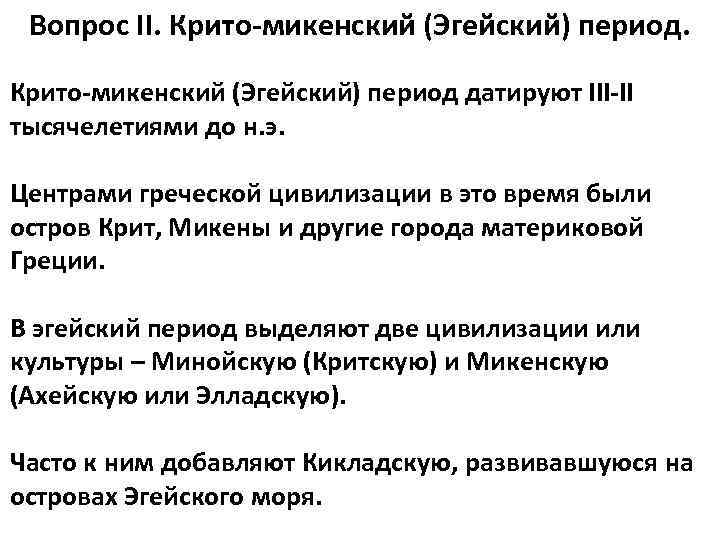 Вопрос II. Крито-микенский (Эгейский) период.

Крито-микенский (Эгейский) период датируют III-II тысячелетиями до н.э.

Центрами греческой цивилизации в это время были остров Крит, Микены и другие города материковой Греции.

В эгейский период выделяют две цивилизации или культуры – Минойскую (Критскую) и Микенскую (Ахейскую или Элладскую).

Часто к ним добавляют Кикладскую, развивавшуюся на островах Эгейского моря.